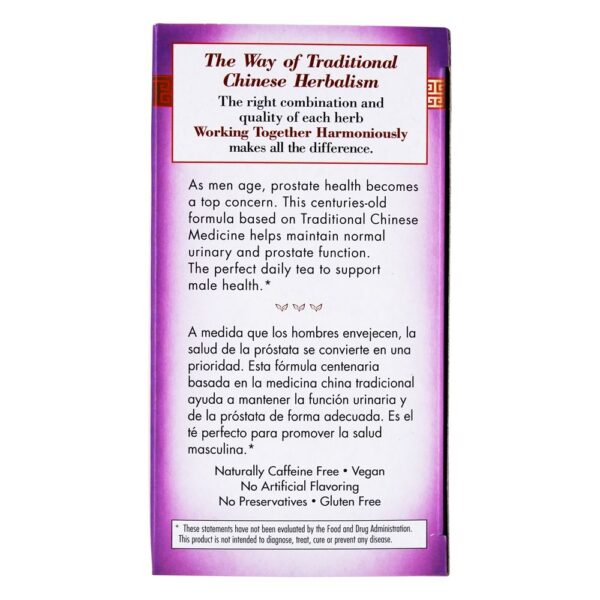 The Way of Traditional Chinese Herbalism

The right combination and
quality of each herb
Working Together Harmoniously
makes all the difference.

As men age, prostate health becomes a top concern. This centuries-old formula based on Traditional Chinese Medicine helps maintain normal urinary and prostate function. The perfect daily tea to support male health.*

A medida que los hombres envejecen, la salud de la próstata se convierte en una prioridad. Esta fórmula centenaria basada en la medicina china tradicional ayuda a mantener la función urinaria y de la próstata de forma adecuada. Es el té perfecto para promover la salud masculina.*

Naturally Caffeine Free • Vegan
No Artificial Flavoring
No Preservatives • Gluten Free

* These statements have not been evaluated by the Food and Drug Administration. This product is not intended to diagnose, treat, cure or prevent any disease.